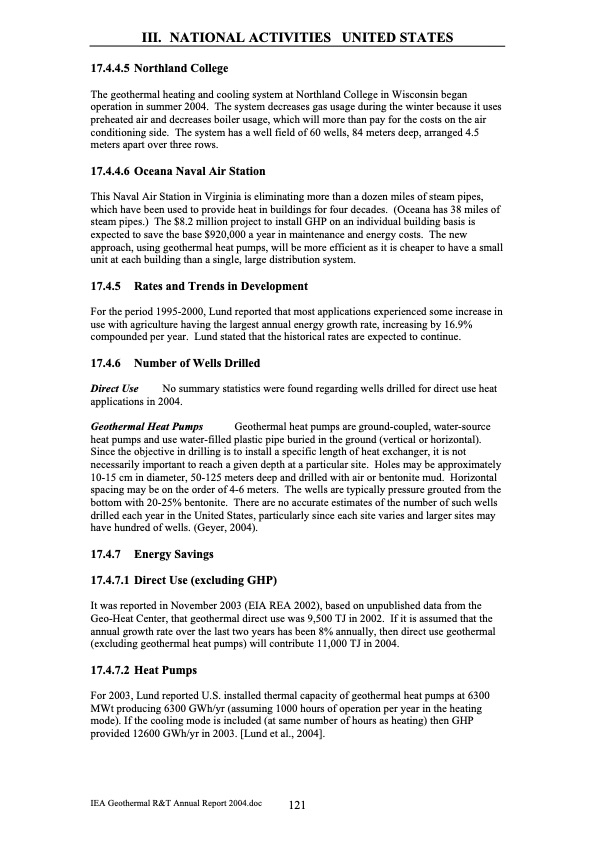 III. NATIONAL ACTIVITIES UNITED STATES

17.4.4.5 Northland College

The geothermal heating and cooling system at Northland College in Wisconsin began operation in summer 2004. The system decreases gas usage during the winter because it uses preheated air and decreases boiler usage, which will more than pay for the costs on the air conditioning side. The system has a well field of 60 wells, 84 meters deep, arranged 4.5 meters apart over three rows.

17.4.4.6 Oceana Naval Air Station

This Naval Air Station in Virginia is eliminating more than a dozen miles of steam pipes, which have been used to provide heat in buildings for four decades. (Oceana has 38 miles of steam pipes.) The $8.2 million project to install GHP on an individual building basis is expected to save the base $920,000 a year in maintenance and energy costs. The new approach, using geothermal heat pumps, will be more efficient as it is cheaper to have a small unit at each building than a single, large distribution system.

17.4.5 Rates and Trends in Development

For the period 1995-2000, Lund reported that most applications experienced some increase in use with agriculture having the largest annual energy growth rate, increasing by 16.9% compounded per year. Lund stated that the historical rates are expected to continue.

17.4.6 Number of Wells Drilled

Direct Use No summary statistics were found regarding wells drilled for direct use heat applications in 2004.

Geothermal Heat Pumps Geothermal heat pumps are ground-coupled, water-source heat pumps and use water-filled plastic pipe buried in the ground (vertical or horizontal). Since the objective in drilling is to install a specific length of heat exchanger, it is not necessarily important to reach a given depth at a particular site. Holes may be approximately 10-15 cm in diameter, 50-125 meters deep and drilled with air or bentonite mud. Horizontal spacing may be on the order of 4-6 meters. The wells are typically pressure grouted from the bottom with 20-25% bentonite. There are no accurate estimates of the number of such wells drilled each year in the United States, particularly since each site varies and larger sites may have hundred of wells. (Geyer, 2004).

17.4.7 Energy Savings

17.4.7.1 Direct Use (excluding GHP)

It was reported in November 2003 (EIA REA 2002), based on unpublished data from the Geo-Heat Center, that geothermal direct use was 9,500 TJ in 2002. If it is assumed that the annual growth rate over the last two years has been 8% annually, then direct use geothermal (excluding geothermal heat pumps) will contribute 11,000 TJ in 2004.

17.4.7.2 Heat Pumps

For 2003, Lund reported U.S. installed thermal capacity of geothermal heat pumps at 6300 MWt producing 6300 GWh/yr (assuming 1000 hours of operation per year in the heating mode). If the cooling mode is included (at same number of hours as heating) then GHP provided 12600 GWh/yr in 2003. [Lund et al., 2004].

IEA Geothermal R&T Annual Report 2004.doc 121